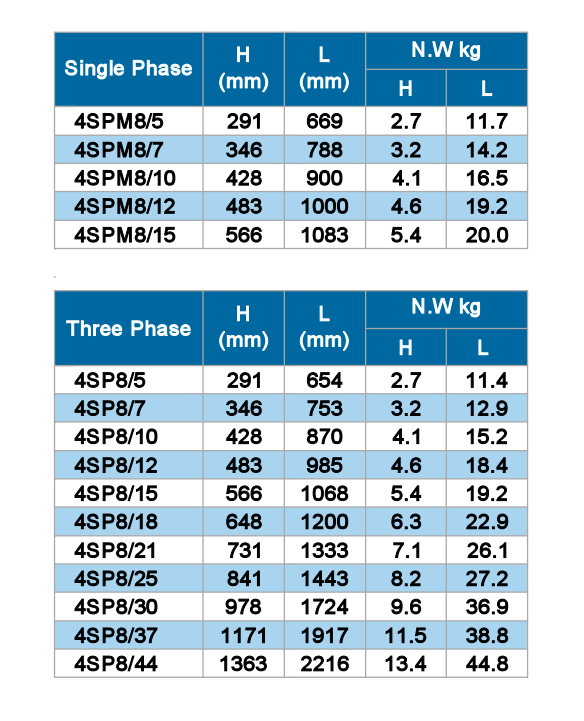 | Single Phase | H (mm) | L (mm) | N.W kg H | N.W kg L |
|---|---|---|---|---|
| 4SPM8/5 | 291 | 669 | 2.7 | 11.7 |
| 4SPM8/7 | 346 | 788 | 3.2 | 14.2 |
| 4SPM8/10 | 428 | 900 | 4.1 | 16.5 |
| 4SPM8/12 | 483 | 1000 | 4.6 | 19.2 |
| 4SPM8/15 | 566 | 1083 | 5.4 | 20.0 |

| Three Phase | H (mm) | L (mm) | N.W kg H | N.W kg L |
|---|---|---|---|---|
| 4SP8/5 | 291 | 654 | 2.7 | 11.4 |
| 4SP8/7 | 346 | 753 | 3.2 | 12.9 |
| 4SP8/10 | 428 | 870 | 4.1 | 15.2 |
| 4SP8/12 | 483 | 985 | 4.6 | 18.4 |
| 4SP8/15 | 566 | 1068 | 5.4 | 19.2 |
| 4SP8/18 | 648 | 1200 | 6.3 | 22.9 |
| 4SP8/21 | 731 | 1333 | 7.1 | 26.1 |
| 4SP8/25 | 841 | 1443 | 8.2 | 27.2 |
| 4SP8/30 | 978 | 1724 | 9.6 | 36.9 |
| 4SP8/37 | 1171 | 1917 | 11.5 | 38.8 |
| 4SP8/44 | 1363 | 2216 | 13.4 | 44.8 |